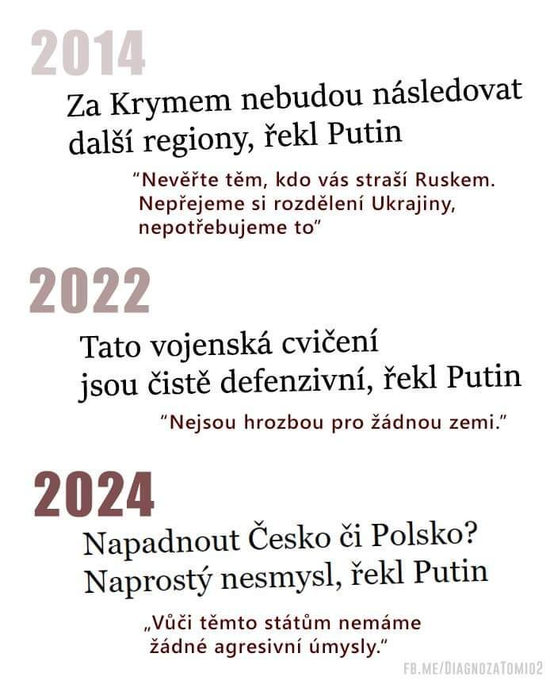 2014

Za Krymem nebudou následovat další regiony, řekl Putin

"Nevěřte těm, kdo vás straší Ruskem. Nepřejeme si rozdělení Ukrajiny, nepotřebujeme to"

2022

Tato vojenská cvičení jsou čistě defenzivní, řekl Putin

"Nejsou hrozbou pro žádnou zemi."

2024

Napadnout Česko či Polsko? Naprostý nesmysl, řekl Putin

„Vůči těmto státům nemáme žádné agresivní úmysly."

FB.ME/DIAGNOZATOMIO2